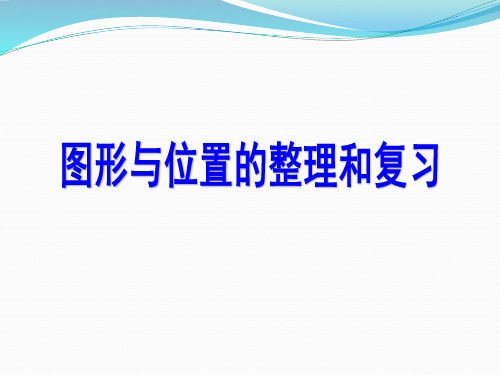 图形与位置的整理和复习